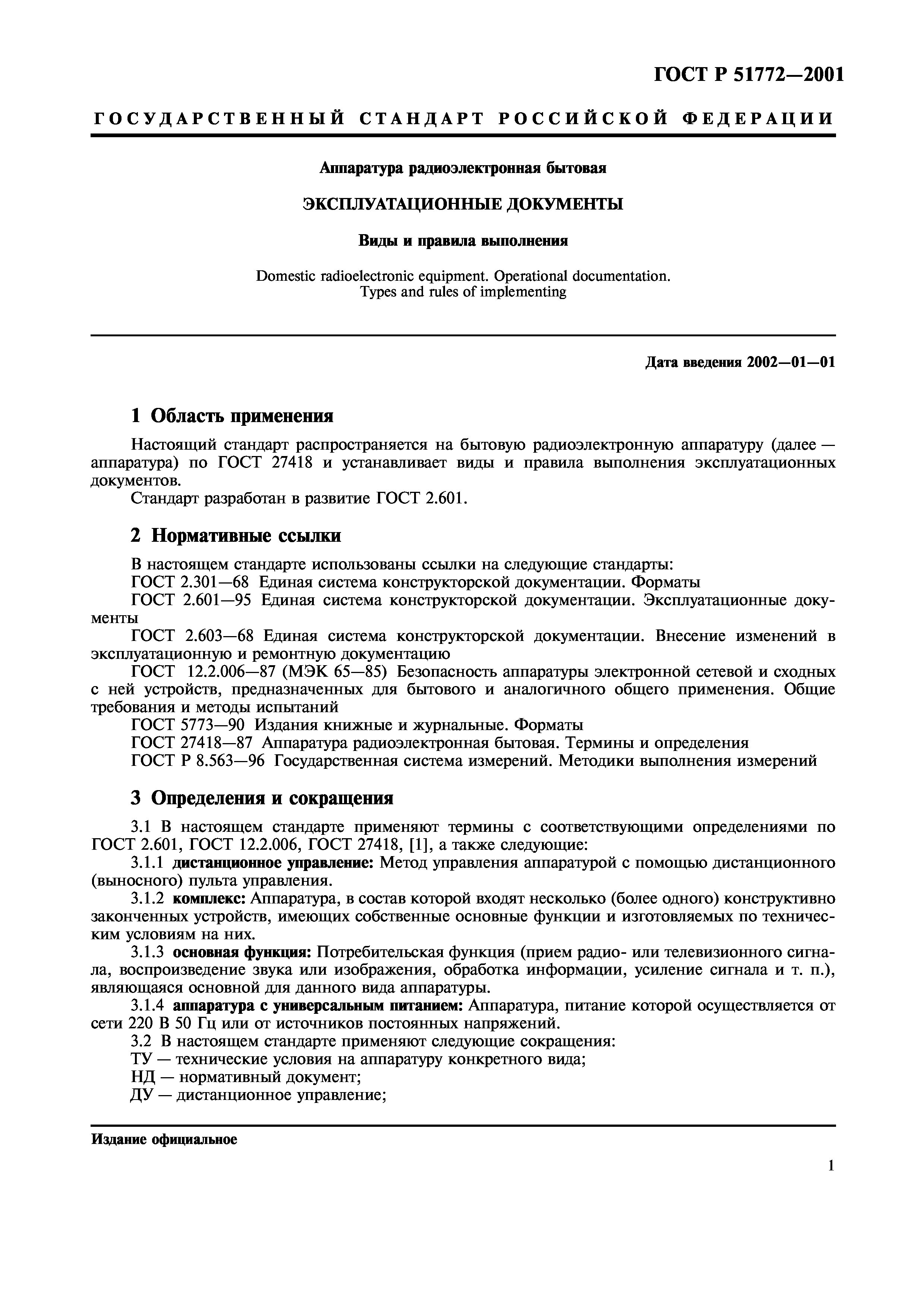 ГОСТ Р 51772—2001

ГОСУДАРСТВЕННЫЙ СТАНДАРТ РОССИЙСКОЙ ФЕДЕРАЦИИ

Аппаратура радиоэлектронная бытовая

ЭКСПЛУАТАЦИОННЫЕ ДОКУМЕНТЫ

Виды и правила выполнения

Domestic radioelectronic equipment. Operational documentation.
Types and rules of implementing

Дата введения 2002—01—01

1 Область применения

Настоящий стандарт распространяется на бытовую радиоэлектронную аппаратуру (далее — аппаратура) по ГОСТ 27418 и устанавливает виды и правила выполнения эксплуатационных документов.
Стандарт разработан в развитие ГОСТ 2.601.

2 Нормативные ссылки

В настоящем стандарте использованы ссылки на следующие стандарты:
ГОСТ 2.301—68 Единая система конструкторской документации. Форматы
ГОСТ 2.601—95 Единая система конструкторской документации. Эксплуатационные документы
ГОСТ 2.603—68 Единая система конструкторской документации. Внесение изменений в эксплуатационную и ремонтную документацию
ГОСТ 12.2.006—87 (МЭК 65—85) Безопасность аппаратуры электронной сетевой и сходных с ней устройств, предназначенных для бытового и аналогичного общего применения. Общие требования и методы испытаний
ГОСТ 5773—90 Издания книжные и журнальные. Форматы
ГОСТ 27418—87 Аппаратура радиоэлектронная бытовая. Термины и определения
ГОСТ Р 8.563—96 Государственная система измерений. Методики выполнения измерений

3 Определения и сокращения

3.1 В настоящем стандарте применяют термины с соответствующими определениями по ГОСТ 2.601, ГОСТ 12.2.006, ГОСТ 27418, [1], а также следующие:
3.1.1 дистанционное управление: Метод управления аппаратурой с помощью дистанционного (выносного) пульта управления.
3.1.2 комплекс: Аппаратура, в состав которой входят несколько (более одного) конструктивно законченных устройств, имеющих собственные основные функции и изготовляемых по техническим условиям на них.
3.1.3 основная функция: Потребительская функция (прием радио- или телевизионного сигнала, воспроизведение звука или изображения, обработка информации, усиление сигнала и т. п.), являющаяся основной для данного вида аппаратуры.
3.1.4 аппаратура с универсальным питанием: Аппаратура, питание которой осуществляется от сети 220 В 50 Гц или от источников постоянных напряжений.
3.2 В настоящем стандарте применяют следующие сокращения:
ТУ — технические условия на аппаратуру конкретного вида;
НД — нормативный документ;
ДУ — дистанционное управление;

Издание официальное

1